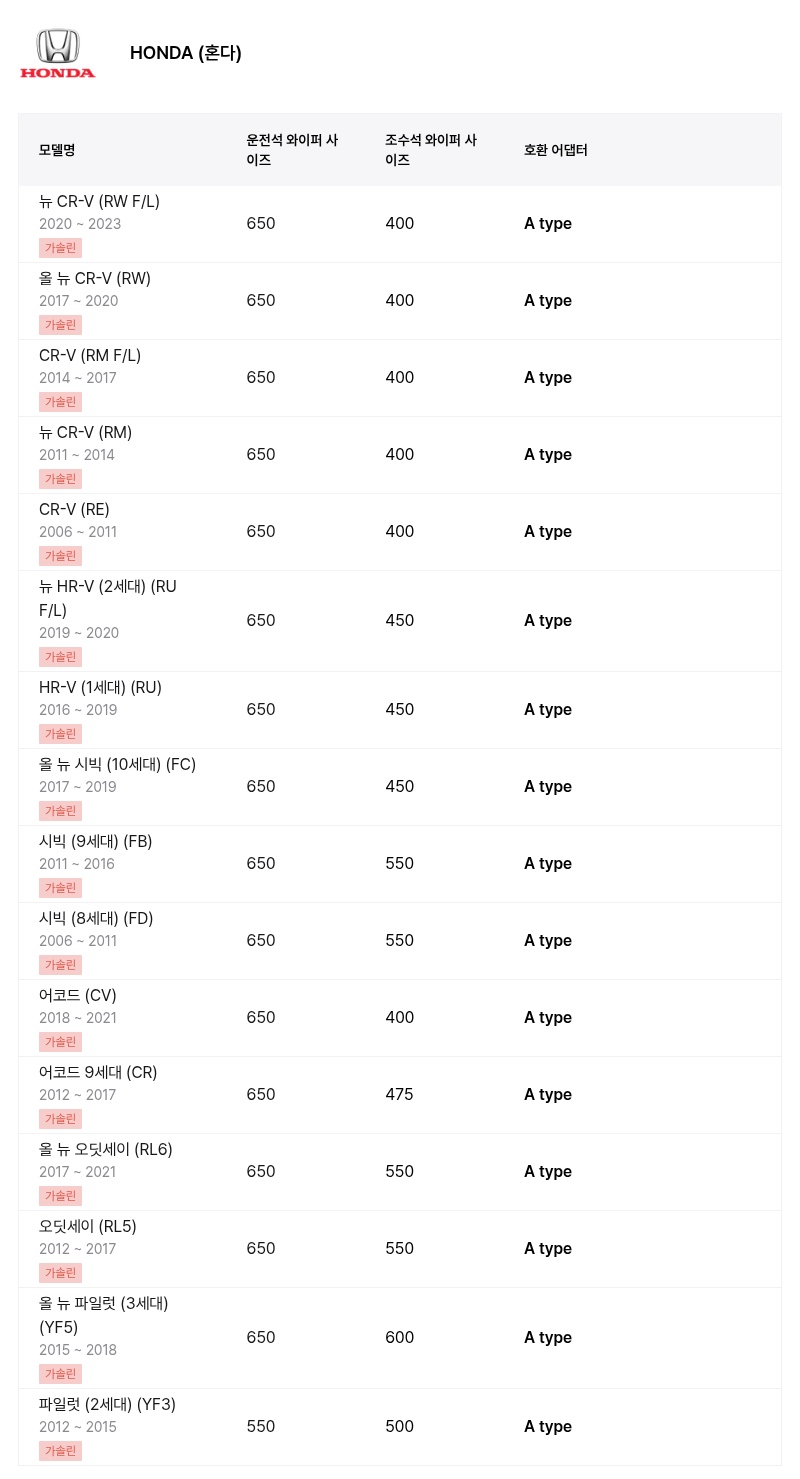 HONDA

HONDA (혼다)

| 모델명 | 운전석 와이퍼 사이즈 | 조수석 와이퍼 사이즈 | 호환 어댑터 |
|---|---|---|---|
| 뉴 CR-V (RW F/L) 2020 ~ 2023 가솔린 | 650 | 400 | A type |
| 올 뉴 CR-V (RW) 2017 ~ 2020 가솔린 | 650 | 400 | A type |
| CR-V (RM F/L) 2014 ~ 2017 가솔린 | 650 | 400 | A type |
| 뉴 CR-V (RM) 2011 ~ 2014 가솔린 | 650 | 400 | A type |
| CR-V (RE) 2006 ~ 2011 가솔린 | 650 | 400 | A type |
| 뉴 HR-V (2세대) (RU F/L) 2019 ~ 2020 가솔린 | 650 | 450 | A type |
| HR-V (1세대) (RU) 2016 ~ 2019 가솔린 | 650 | 450 | A type |
| 올 뉴 시빅 (10세대) (FC) 2017 ~ 2019 가솔린 | 650 | 450 | A type |
| 시빅 (9세대) (FB) 2011 ~ 2016 가솔린 | 650 | 550 | A type |
| 시빅 (8세대) (FD) 2006 ~ 2011 가솔린 | 650 | 550 | A type |
| 어코드 (CV) 2018 ~ 2021 가솔린 | 650 | 400 | A type |
| 어코드 9세대 (CR) 2012 ~ 2017 가솔린 | 650 | 475 | A type |
| 올 뉴 오딧세이 (RL6) 2017 ~ 2021 가솔린 | 650 | 550 | A type |
| 오딧세이 (RL5) 2012 ~ 2017 가솔린 | 650 | 550 | A type |
| 올 뉴 파일럿 (3세대) (YF5) 2015 ~ 2018 가솔린 | 650 | 600 | A type |
| 파일럿 (2세대) (YF3) 2012 ~ 2015 가솔린 | 550 | 500 | A type |